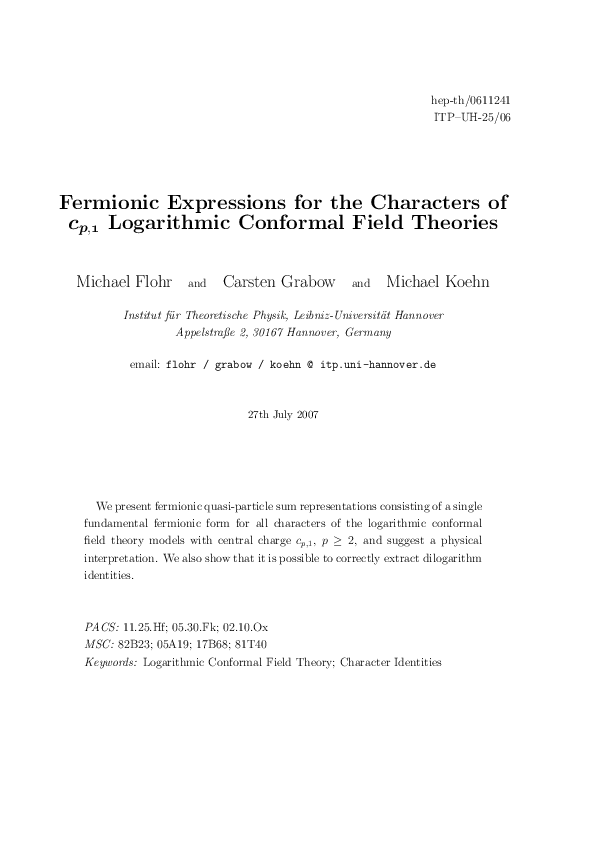 hep-th/0611241
ITP–UH-25/06

Fermionic Expressions for the Characters of $c_{p,1}$ Logarithmic Conformal Field Theories

Michael Flohr and Carsten Grabow and Michael Koehn

Institut für Theoretische Physik, Leibniz-Universität Hannover
Appelstraße 2, 30167 Hannover, Germany

email: flohr / grabow / koehn @ itp.uni-hannover.de

27th July 2007

We present fermionic quasi-particle sum representations consisting of a single fundamental fermionic form for all characters of the logarithmic conformal field theory models with central charge $c_{p,1}$, $p \geq 2$, and suggest a physical interpretation. We also show that it is possible to correctly extract dilogarithm identities.

PACS: 11.25.Hf; 05.30.Fk; 02.10.Ox
MSC: 82B23; 05A19; 17B68; 81T40
Keywords: Logarithmic Conformal Field Theory; Character Identities